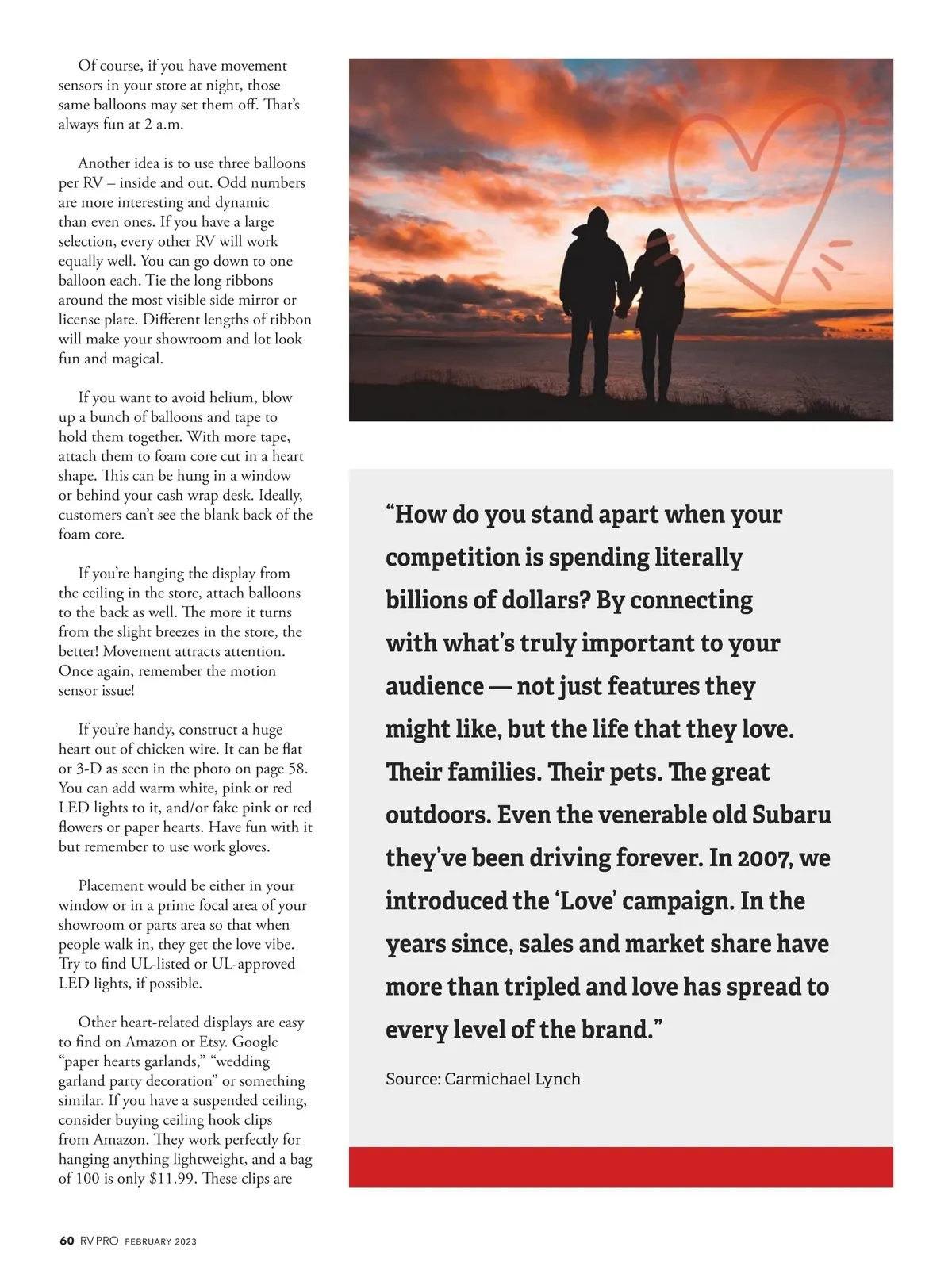 Of course, if you have movement sensors in your store at night, those same balloons may set them off. That's always fun at 2 a.m.

Another idea is to use three balloons per RV – inside and out. Odd numbers are more interesting and dynamic than even ones. If you have a large selection, every other RV will work equally well. You can go down to one balloon each. Tie the long ribbons around the most visible side mirror or license plate. Different lengths of ribbon will make your showroom and lot look fun and magical.

If you want to avoid helium, blow up a bunch of balloons and tape to hold them together. With more tape, attach them to foam core cut in a heart shape. This can be hung in a window or behind your cash wrap desk. Ideally, customers can't see the blank back of the foam core.

If you're hanging the display from the ceiling in the store, attach balloons to the back as well. The more it turns from the slight breezes in the store, the better! Movement attracts attention. Once again, remember the motion sensor issue!

If you're handy, construct a huge heart out of chicken wire. It can be flat or 3-D as seen in the photo on page 58. You can add warm white, pink or red LED lights to it, and/or fake pink or red flowers or paper hearts. Have fun with it but remember to use work gloves.

Placement would be either in your window or in a prime focal area of your showroom or parts area so that when people walk in, they get the love vibe. Try to find UL-listed or UL-approved LED lights, if possible.

Other heart-related displays are easy to find on Amazon or Etsy. Google "paper hearts garlands," "wedding garland party decoration" or something similar. If you have a suspended ceiling, consider buying ceiling hook clips from Amazon. They work perfectly for hanging anything lightweight, and a bag of 100 is only $11.99. These clips are

"How do you stand apart when your competition is spending literally billions of dollars? By connecting with what's truly important to your audience — not just features they might like, but the life that they love. Their families. Their pets. The great outdoors. Even the venerable old Subaru they've been driving forever. In 2007, we introduced the 'Love' campaign. In the years since, sales and market share have more than tripled and love has spread to every level of the brand."

Source: Carmichael Lynch

60 RV PRO FEBRUARY 2023